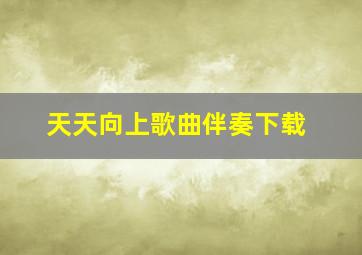 天天向上歌曲伴奏下载